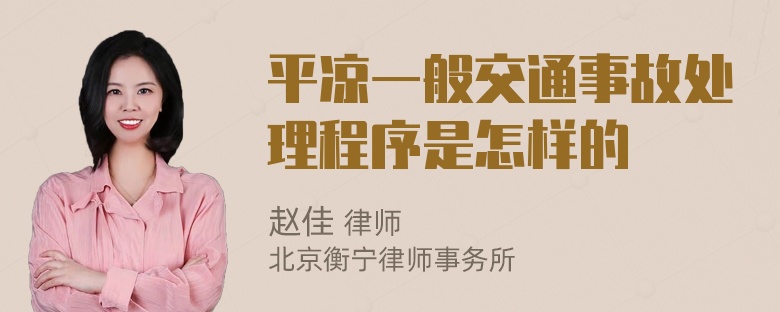 平凉一般交通事故处理程序是怎样的

赵佳 律师
北京衡宁律师事务所